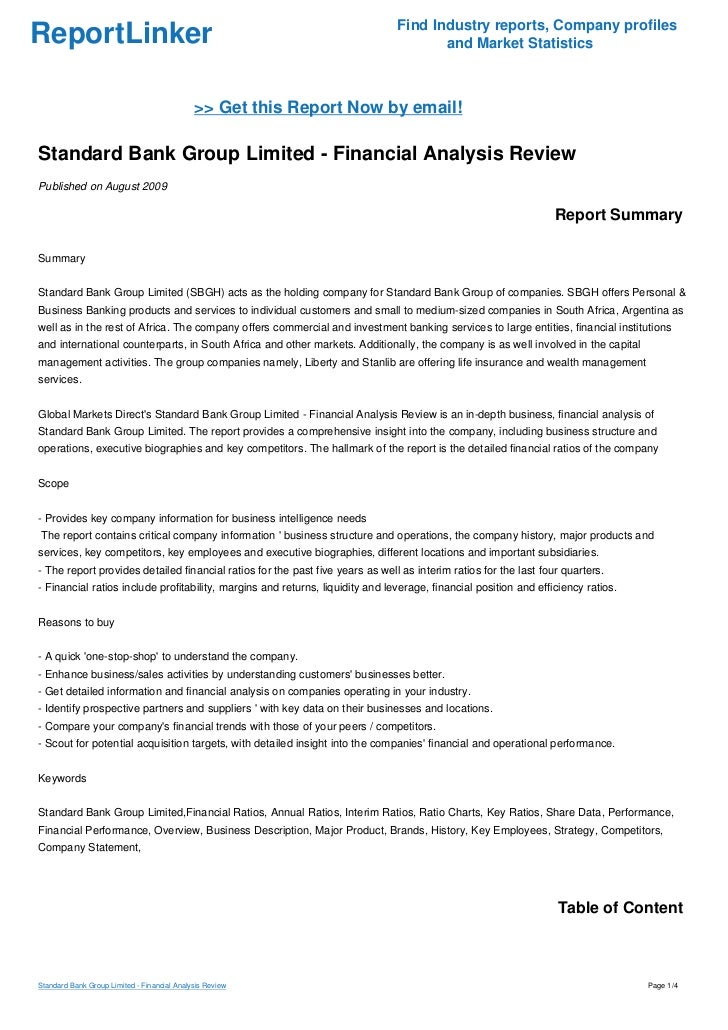 ReportLinker

Find Industry reports, Company profiles and Market Statistics

>> Get this Report Now by email!

Standard Bank Group Limited - Financial Analysis Review

Published on August 2009

Report Summary

Summary

Standard Bank Group Limited (SBGH) acts as the holding company for Standard Bank Group of companies. SBGH offers Personal & Business Banking products and services to individual customers and small to medium-sized companies in South Africa, Argentina as well as in the rest of Africa. The company offers commercial and investment banking services to large entities, financial institutions and international counterparts, in South Africa and other markets. Additionally, the company is as well involved in the capital management activities. The group companies namely, Liberty and Stanlib are offering life insurance and wealth management services.

Global Markets Direct's Standard Bank Group Limited - Financial Analysis Review is an in-depth business, financial analysis of Standard Bank Group Limited. The report provides a comprehensive insight into the company, including business structure and operations, executive biographies and key competitors. The hallmark of the report is the detailed financial ratios of the company

Scope

- Provides key company information for business intelligence needs
The report contains critical company information ' business structure and operations, the company history, major products and services, key competitors, key employees and executive biographies, different locations and important subsidiaries.
- The report provides detailed financial ratios for the past five years as well as interim ratios for the last four quarters.
- Financial ratios include profitability, margins and returns, liquidity and leverage, financial position and efficiency ratios.

Reasons to buy

- A quick 'one-stop-shop' to understand the company.
- Enhance business/sales activities by understanding customers' businesses better.
- Get detailed information and financial analysis on companies operating in your industry.
- Identify prospective partners and suppliers ' with key data on their businesses and locations.
- Compare your company's financial trends with those of your peers / competitors.
- Scout for potential acquisition targets, with detailed insight into the companies' financial and operational performance.

Keywords

Standard Bank Group Limited,Financial Ratios, Annual Ratios, Interim Ratios, Ratio Charts, Key Ratios, Share Data, Performance, Financial Performance, Overview, Business Description, Major Product, Brands, History, Key Employees, Strategy, Competitors, Company Statement,

Table of Content

Standard Bank Group Limited - Financial Analysis Review

Page 1/4